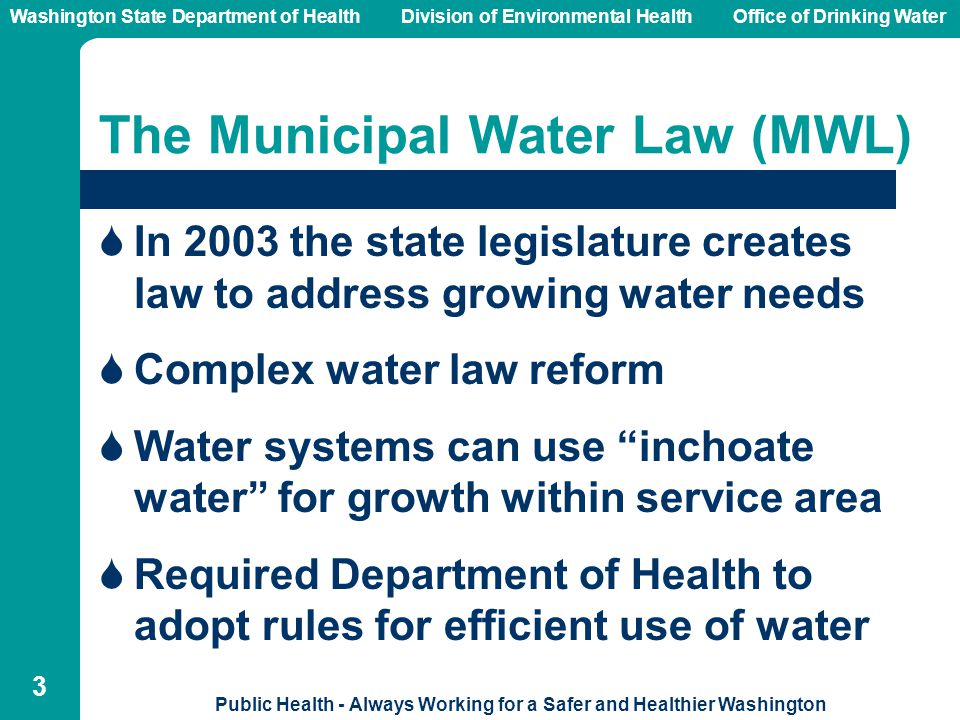 Washington State Department of Health Division of Environmental Health Office of Drinking Water

The Municipal Water Law (MWL)

In 2003 the state legislature creates law to address growing water needs

Complex water law reform

Water systems can use “inchoate water” for growth within service area

Required Department of Health to adopt rules for efficient use of water

3

Public Health - Always Working for a Safer and Healthier Washington